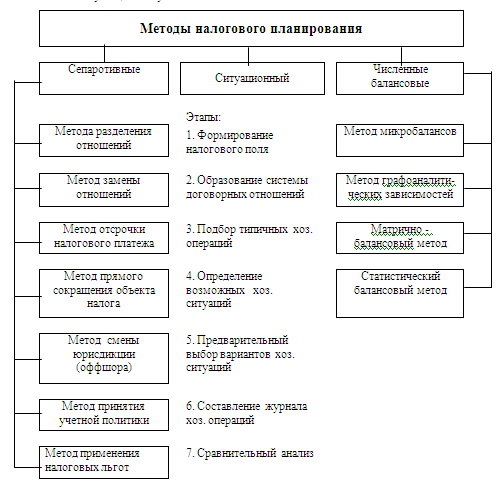 Методы налогового планирования

Сепаротивные

Метода разделения отношений

Метод замены отношений

Метод отсрочки налогового платежа

Метод прямого сокращения объекта налога

Метод смены юрисдикции (оффшора)

Метод принятия учетной политики

Метод применения налоговых льгот

Ситуационный

Этапы:
1. Формирование налогового поля
2. Образование системы договорных отношений
3. Подбор типичных хоз. операций
4. Определение возможных хоз. ситуаций
5. Предварительный выбор вариантов хоз. ситуаций
6. Составление журнала хоз. операций
7. Сравнительный анализ

Численные балансовые

Метод микробалансов

Метод графоаналитических зависимостей

Матрично - балансовый метод

Статистический балансовый метод